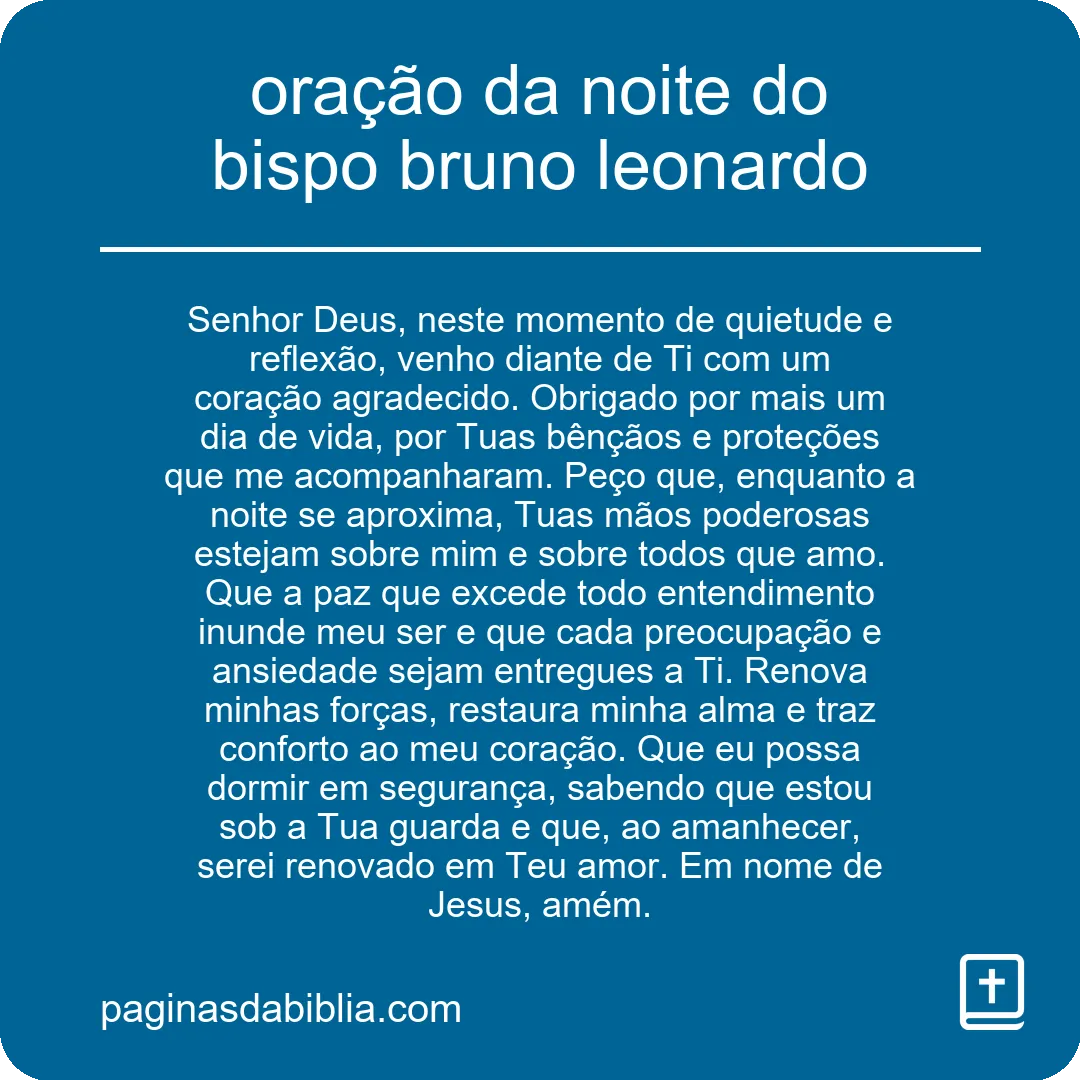 oração da noite do bispo bruno leonardo

Senhor Deus, neste momento de quietude e reflexão, venho diante de Ti com um coração agradecido. Obrigado por mais um dia de vida, por Tuas bênçãos e proteções que me acompanharam. Peço que, enquanto a noite se aproxima, Tuas mãos poderosas estejam sobre mim e sobre todos que amo. Que a paz que excede todo entendimento inunde meu ser e que cada preocupação e ansiedade sejam entregues a Ti. Renova minhas forças, restaura minha alma e traz conforto ao meu coração. Que eu possa dormir em segurança, sabendo que estou sob a Tua guarda e que, ao amanhecer, serei renovado em Teu amor. Em nome de Jesus, amém.

paginasdabiblia.com